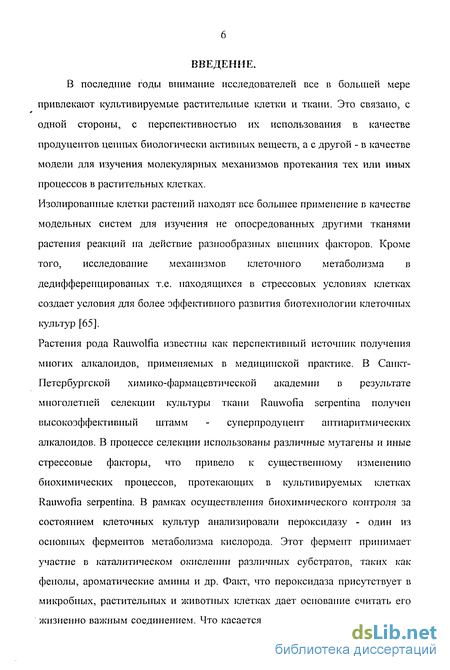 6

ВВЕДЕНИЕ.

В последние годы внимание исследователей все в большей мере привлекают культивируемые растительные клетки и ткани. Это связано, с одной стороны, с перспективностью их использования в качестве продуцентов ценных биологически активных веществ, а с другой - в качестве модели для изучения молекулярных механизмов протекания тех или иных процессов в растительных клетках.

Изолированные клетки растений находят все большее применение в качестве модельных систем для изучения не опосредованных другими тканями растения реакций на действие разнообразных внешних факторов. Кроме того, исследование механизмов клеточного метаболизма в дедифференцированых т.е. находящихся в стрессовых условиях клетках создает условия для более эффективного развития биотехнологии клеточных культур [65].

Растения рода Rauwolfia известны как перспективный источник получения многих алкалоидов, применяемых в медицинской практике. В Санкт-Петербургской химико-фармацевтической академии в результате многолетней селекции культуры ткани Rauwofia serpentina получен высокоэффективный штамм - суперпродуцент антиаритмических алкалоидов. В процессе селекции использованы различные мутагены и иные стрессовые факторы, что привело к существенному изменению биохимических процессов, протекающих в культивируемых клетках Rauwofia serpentina. В рамках осуществления биохимического контроля за состоянием клеточных культур анализировали пероксидазу - один из основных ферментов метаболизма кислорода. Этот фермент принимает участие в каталитическом окислении различных субстратов, таких как фенолы, ароматические амины и др. Факт, что пероксидаза присутствует в микробных, растительных и животных клетках дает основание считать его жизненно важным соединением. Что касается

dsLib.net
библиотека диссертаций